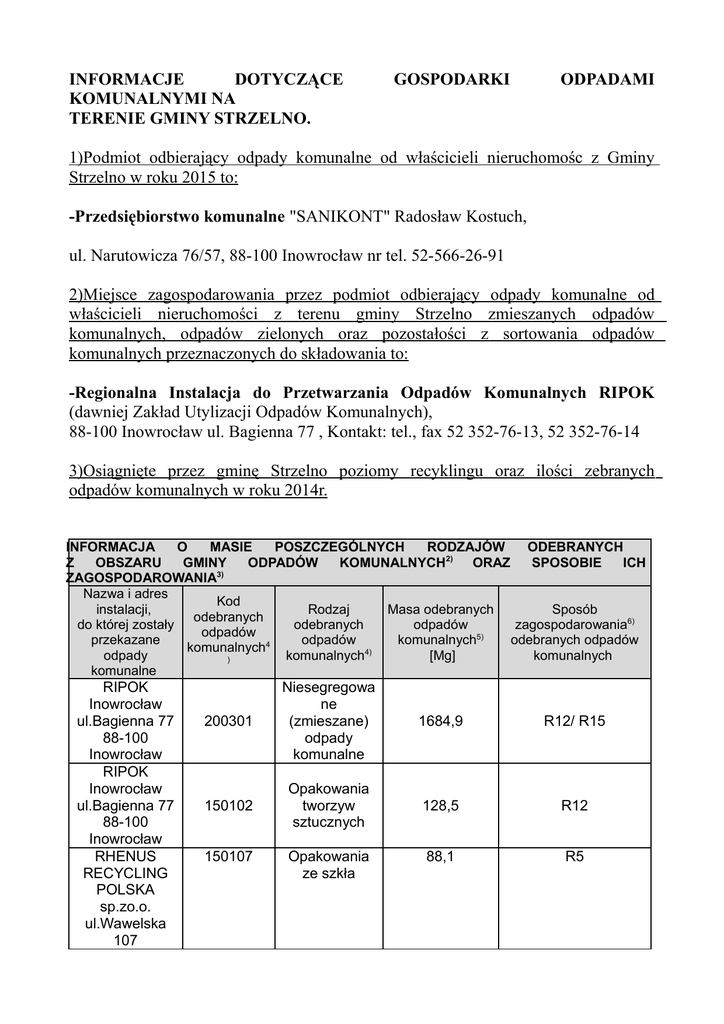 INFORMACJE DOTYCZĄCE GOSPODARKI ODPADAMI KOMUNALNYMI NA TERENIE GMINY STRZELNO.

1)Podmiot odbierający odpady komunalne od właścicieli nieruchomośc z Gminy Strzelno w roku 2015 to:

-Przedsiębiorstwo komunalne "SANIKONT" Radosław Kostuch,

ul. Narutowicza 76/57, 88-100 Inowrocław nr tel. 52-566-26-91

2)Miejsce zagospodarowania przez podmiot odbierający odpady komunalne od właścicieli nieruchomości z terenu gminy Strzelno zmieszanych odpadów komunalnych, odpadów zielonych oraz pozostałości z sortowania odpadów komunalnych przeznaczonych do składowania to:

-Regionalna Instalacja do Przetwarzania Odpadów Komunalnych RIPOK (dawniej Zakład Utylizacji Odpadów Komunalnych), 88-100 Inowrocław ul. Bagienna 77 , Kontakt: tel., fax 52 352-76-13, 52 352-76-14

3)Osiągnięte przez gminę Strzelno poziomy recyklingu oraz ilości zebranych odpadów komunalnych w roku 2014r.

INFORMACJA O MASIE POSZCZEGÓLNYCH RODZAJÓW ODEBRANYCH Z OBSZARU GMINY ODPADÓW KOMUNALNYCH$^{2)}$ ORAZ SPOSOBIE ICH ZAGOSPODAROWANIA$^{3)}$

| Nazwa i adres instalacji, do której zostały przekazane odpady komunalne | Kod odebranych odpadów komunalnych$^{4)}$ | Rodzaj odebranych odpadów komunalnych$^{4)}$ | Masa odebranych odpadów komunalnych$^{5)}$ [Mg] | Sposób zagospodarowania$^{6)}$ odebranych odpadów komunalnych |
|---|---|---|---|---|
| RIPOK Inowrocław ul.Bagienna 77 88-100 Inowrocław | 200301 | Niesegregowane (zmieszane) odpady komunalne | 1684,9 | R12/ R15 |
| RIPOK Inowrocław ul.Bagienna 77 88-100 Inowrocław | 150102 | Opakowania tworzyw sztucznych | 128,5 | R12 |
| RHENUS RECYCLING POLSKA sp.zo.o. ul.Wawelska 107 | 150107 | Opakowania ze szkła | 88,1 | R5 |